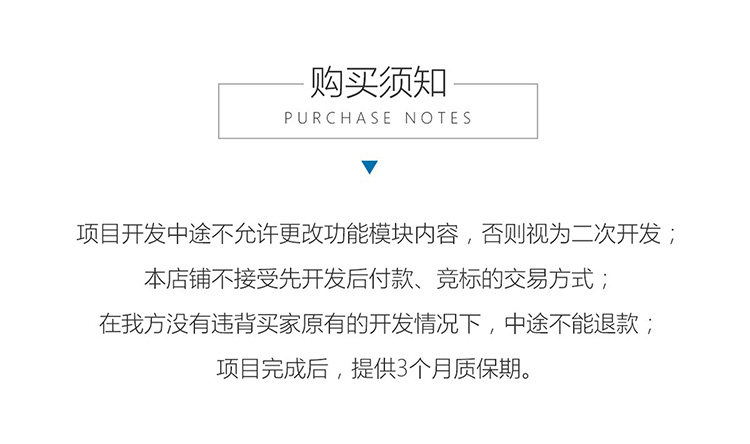 购买须知
PURCHASE NOTES

项目开发中途不允许更改功能模块内容，否则视为二次开发；

本店铺不接受先开发后付款、竞标的交易方式；

在我方没有违背买家原有的开发情况下，中途不能退款；

项目完成后，提供3个月质保期。